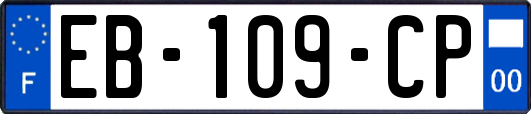 F
EB-109-CP
00